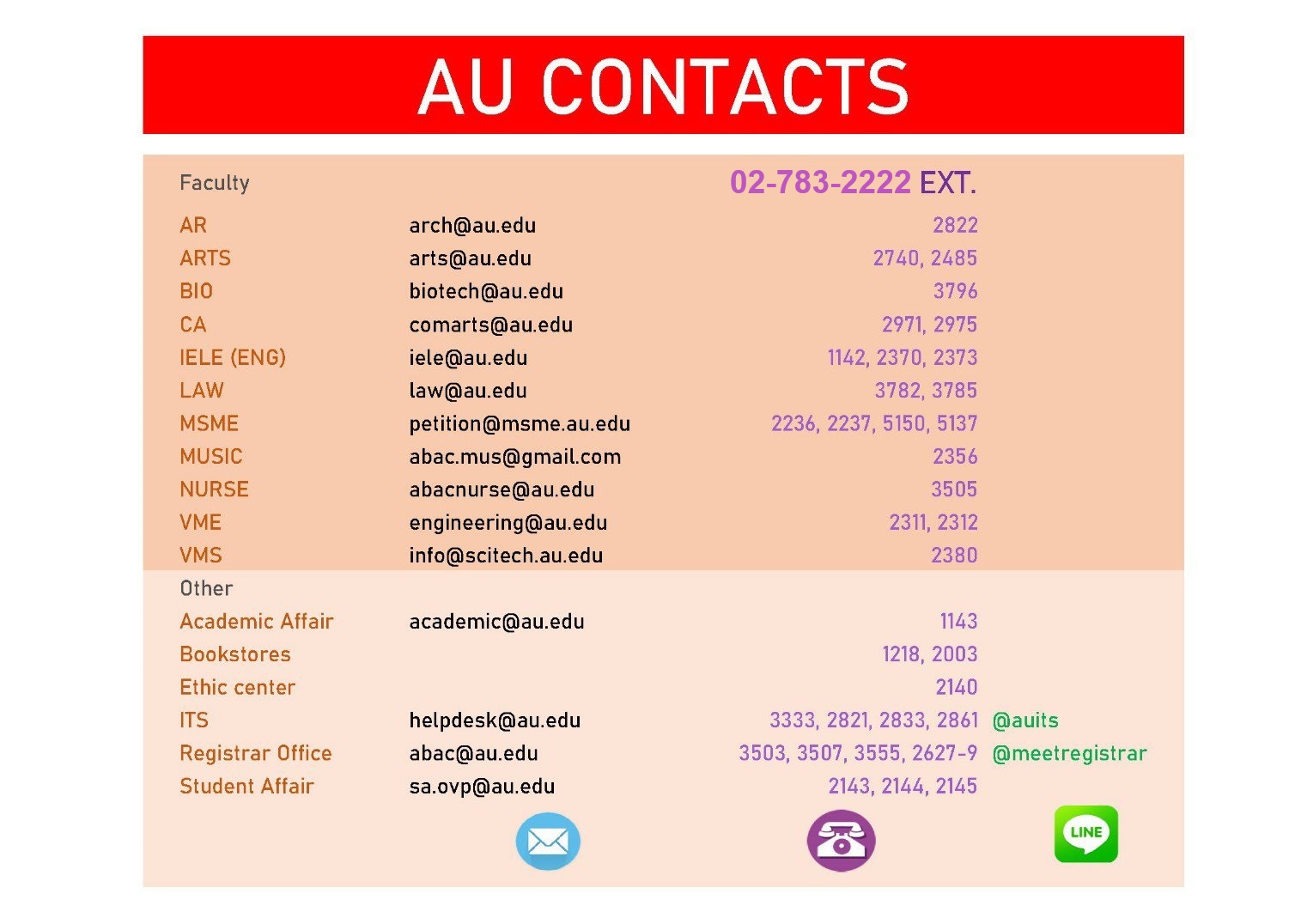 AU CONTACTS

| Faculty | | 02-783-2222 EXT. | |
|---|---|---|---|
| AR | arch@au.edu | 2822 | |
| ARTS | arts@au.edu | 2740, 2485 | |
| BIO | biotech@au.edu | 3796 | |
| CA | comarts@au.edu | 2971, 2975 | |
| IELE (ENG) | iele@au.edu | 1142, 2370, 2373 | |
| LAW | law@au.edu | 3782, 3785 | |
| MSME | petition@msme.au.edu | 2236, 2237, 5150, 5137 | |
| MUSIC | abac.mus@gmail.com | 2356 | |
| NURSE | abacnurse@au.edu | 3505 | |
| VME | engineering@au.edu | 2311, 2312 | |
| VMS | info@scitech.au.edu | 2380 | |
| Other | | | |
| Academic Affair | academic@au.edu | 1143 | |
| Bookstores | | 1218, 2003 | |
| Ethic center | | 2140 | |
| ITS | helpdesk@au.edu | 3333, 2821, 2833, 2861 | @auits |
| Registrar Office | abac@au.edu | 3503, 3507, 3555, 2627-9 | @meetregistrar |
| Student Affair | sa.ovp@au.edu | 2143, 2144, 2145 | |

LINE